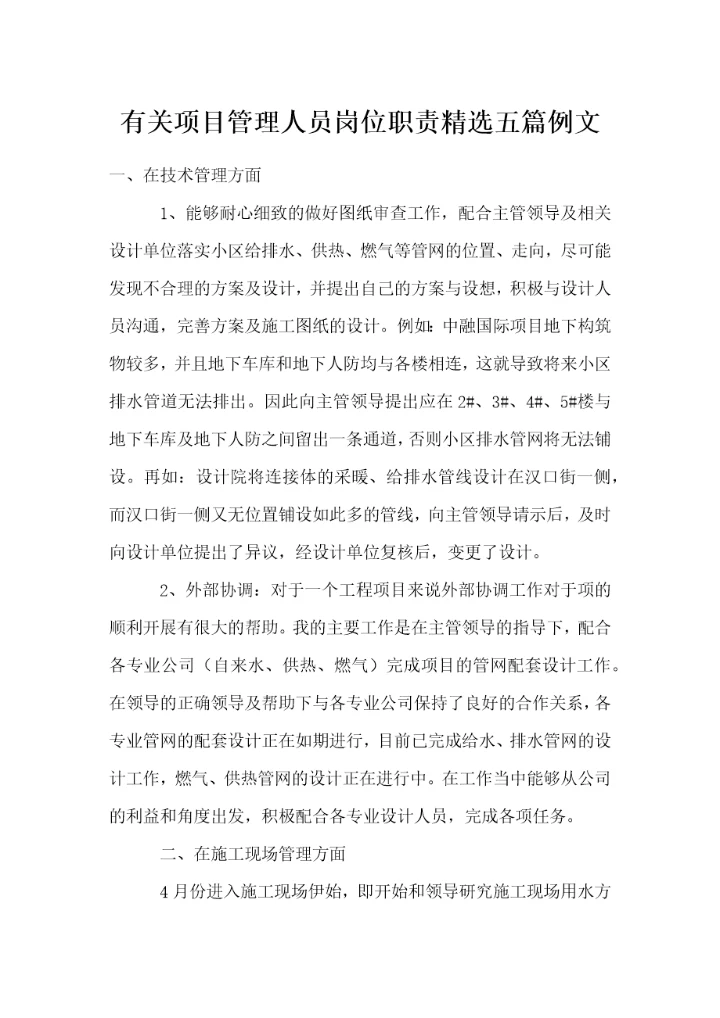 有关项目管理人员岗位职责精选五篇例文

一、在技术管理方面

1、能够耐心细致的做好图纸审查工作，配合主管领导及相关设计单位落实小区给排水、供热、燃气等管网的位置、走向，尽可能发现不合理的方案及设计，并提出自己的方案与设想，积极与设计人员沟通，完善方案及施工图纸的设计。例如：中融国际项目地下构筑物较多，并且地下车库和地下人防均与各楼相连，这就导致将来小区排水管道无法排出。因此向主管领导提出应在2#、3#、4#、5#楼与地下车库及地下人防之间留出一条通道，否则小区排水管网将无法铺设。再如：设计院将连接体的采暖、给排水管线设计在汉口街一侧，而汉口街一侧又无位置铺设如此多的管线，向主管领导请示后，及时向设计单位提出了异议，经设计单位复核后，变更了设计。

2、外部协调：对于一个工程项目来说外部协调工作对于项的顺利开展有很大的帮助。我的主要工作是在主管领导的指导下，配合各专业公司（自来水、供热、燃气）完成项目的管网配套设计工作。在领导的正确领导及帮助下与各专业公司保持了良好的合作关系，各专业管网的配套设计正在如期进行，目前已完成给水、排水管网的设计工作，燃气、供热管网的设计正在进行中。在工作当中能够从公司的利益和角度出发，积极配合各专业设计人员，完成各项任务。

二、在施工现场管理方面

4月份进入施工现场伊始，即开始和领导研究施工现场用水方